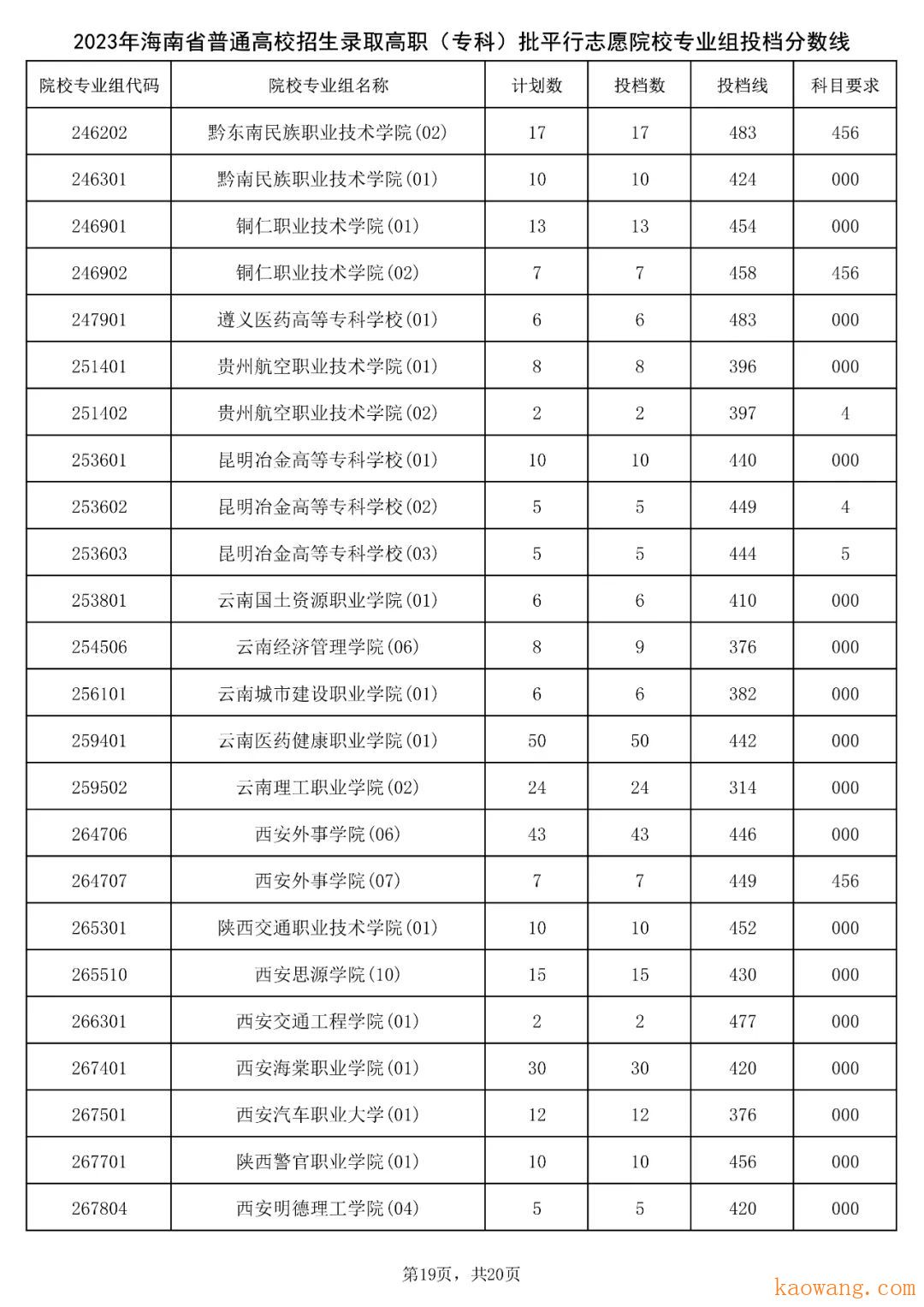 2023年海南省普通高校招生录取高职（专科）批平行志愿院校专业组投档分数线

| 院校专业组代码 | 院校专业组名称 | 计划数 | 投档数 | 投档线 | 科目要求 |
|---|---|---|---|---|---|
| 246202 | 黔东南民族职业技术学院(02) | 17 | 17 | 483 | 456 |
| 246301 | 黔南民族职业技术学院(01) | 10 | 10 | 424 | 000 |
| 246901 | 铜仁职业技术学院(01) | 13 | 13 | 454 | 000 |
| 246902 | 铜仁职业技术学院(02) | 7 | 7 | 458 | 456 |
| 247901 | 遵义医药高等专科学校(01) | 6 | 6 | 483 | 000 |
| 251401 | 贵州航空职业技术学院(01) | 8 | 8 | 396 | 000 |
| 251402 | 贵州航空职业技术学院(02) | 2 | 2 | 397 | 4 |
| 253601 | 昆明冶金高等专科学校(01) | 10 | 10 | 440 | 000 |
| 253602 | 昆明冶金高等专科学校(02) | 5 | 5 | 449 | 4 |
| 253603 | 昆明冶金高等专科学校(03) | 5 | 5 | 444 | 5 |
| 253801 | 云南国土资源职业学院(01) | 6 | 6 | 410 | 000 |
| 254506 | 云南经济管理学院(06) | 8 | 9 | 376 | 000 |
| 256101 | 云南城市建设职业学院(01) | 6 | 6 | 382 | 000 |
| 259401 | 云南医药健康职业学院(01) | 50 | 50 | 442 | 000 |
| 259502 | 云南理工职业学院(02) | 24 | 24 | 314 | 000 |
| 264706 | 西安外事学院(06) | 43 | 43 | 446 | 000 |
| 264707 | 西安外事学院(07) | 7 | 7 | 449 | 456 |
| 265301 | 陕西交通职业技术学院(01) | 10 | 10 | 452 | 000 |
| 265510 | 西安思源学院(10) | 15 | 15 | 430 | 000 |
| 266301 | 西安交通工程学院(01) | 2 | 2 | 477 | 000 |
| 267401 | 西安海棠职业学院(01) | 30 | 30 | 420 | 000 |
| 267501 | 西安汽车职业大学(01) | 12 | 12 | 376 | 000 |
| 267701 | 陕西警官职业学院(01) | 10 | 10 | 456 | 000 |
| 267804 | 西安明德理工学院(04) | 5 | 5 | 420 | 000 |

第19页，共20页

kaowang.com